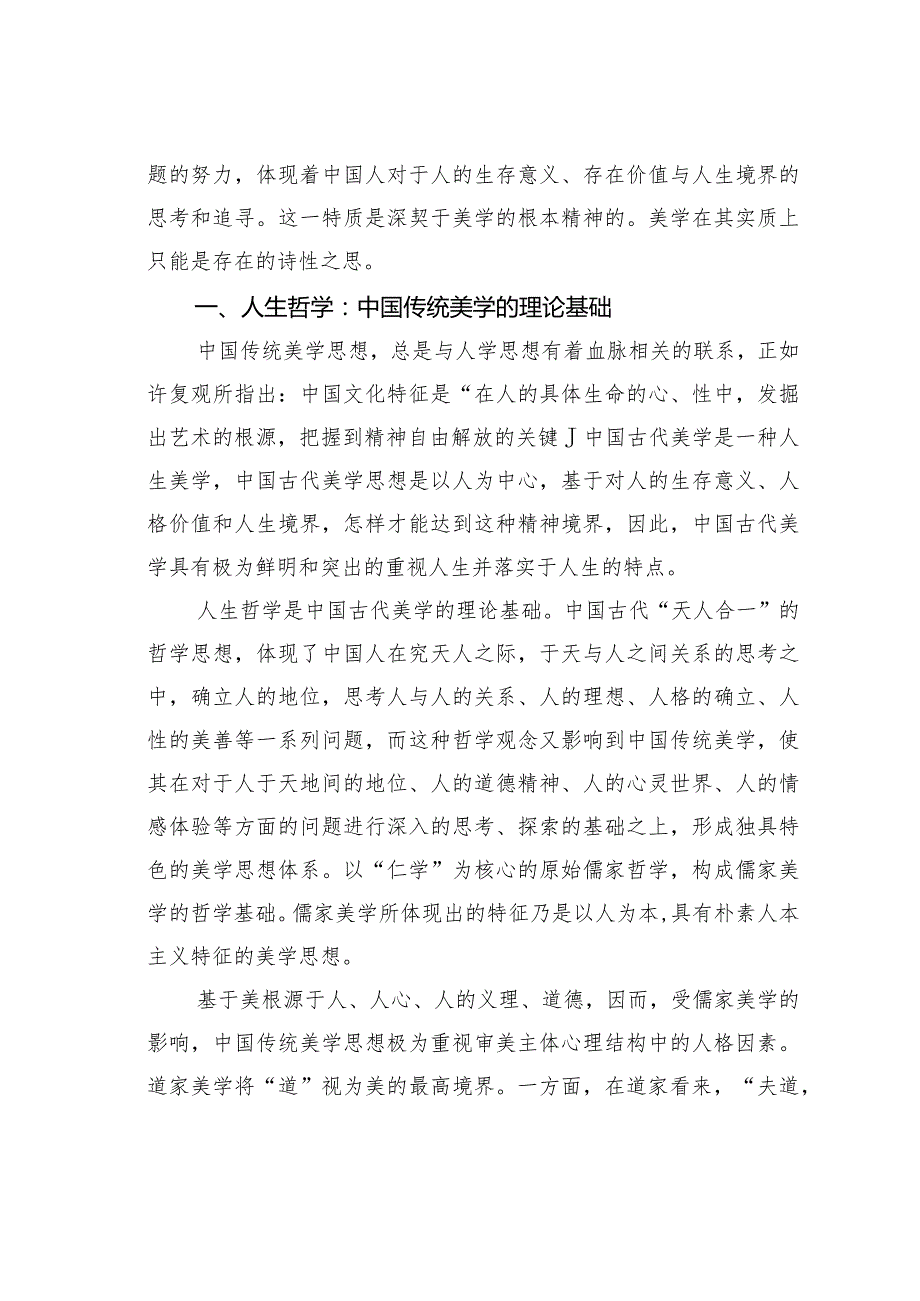 题的努力，体现着中国人对于人的生存意义、存在价值与人生境界的思考和追寻。这一特质是深契于美学的根本精神的。美学在其实质上只能是存在的诗性之思。

一、人生哲学：中国传统美学的理论基础

中国传统美学思想，总是与人学思想有着血脉相关的联系，正如许复观所指出：中国文化特征是“在人的具体生命的心、性中，发掘出艺术的根源，把握到精神自由解放的关键J中国古代美学是一种人生美学，中国古代美学思想是以人为中心，基于对人的生存意义、人格价值和人生境界，怎样才能达到这种精神境界，因此，中国古代美学具有极为鲜明和突出的重视人生并落实于人生的特点。

人生哲学是中国古代美学的理论基础。中国古代“天人合一”的哲学思想，体现了中国人在究天人之际，于天与人之间关系的思考之中，确立人的地位，思考人与人的关系、人的理想、人格的确立、人性的美善等一系列问题，而这种哲学观念又影响到中国传统美学，使其在对于人于天地间的地位、人的道德精神、人的心灵世界、人的情感体验等方面的问题进行深入的思考、探索的基础之上，形成独具特色的美学思想体系。以“仁学”为核心的原始儒家哲学，构成儒家美学的哲学基础。儒家美学所体现出的特征乃是以人为本，具有朴素人本主义特征的美学思想。

基于美根源于人、人心、人的义理、道德，因而，受儒家美学的影响，中国传统美学思想极为重视审美主体心理结构中的人格因素。道家美学将“道”视为美的最高境界。一方面，在道家看来，“夫道，